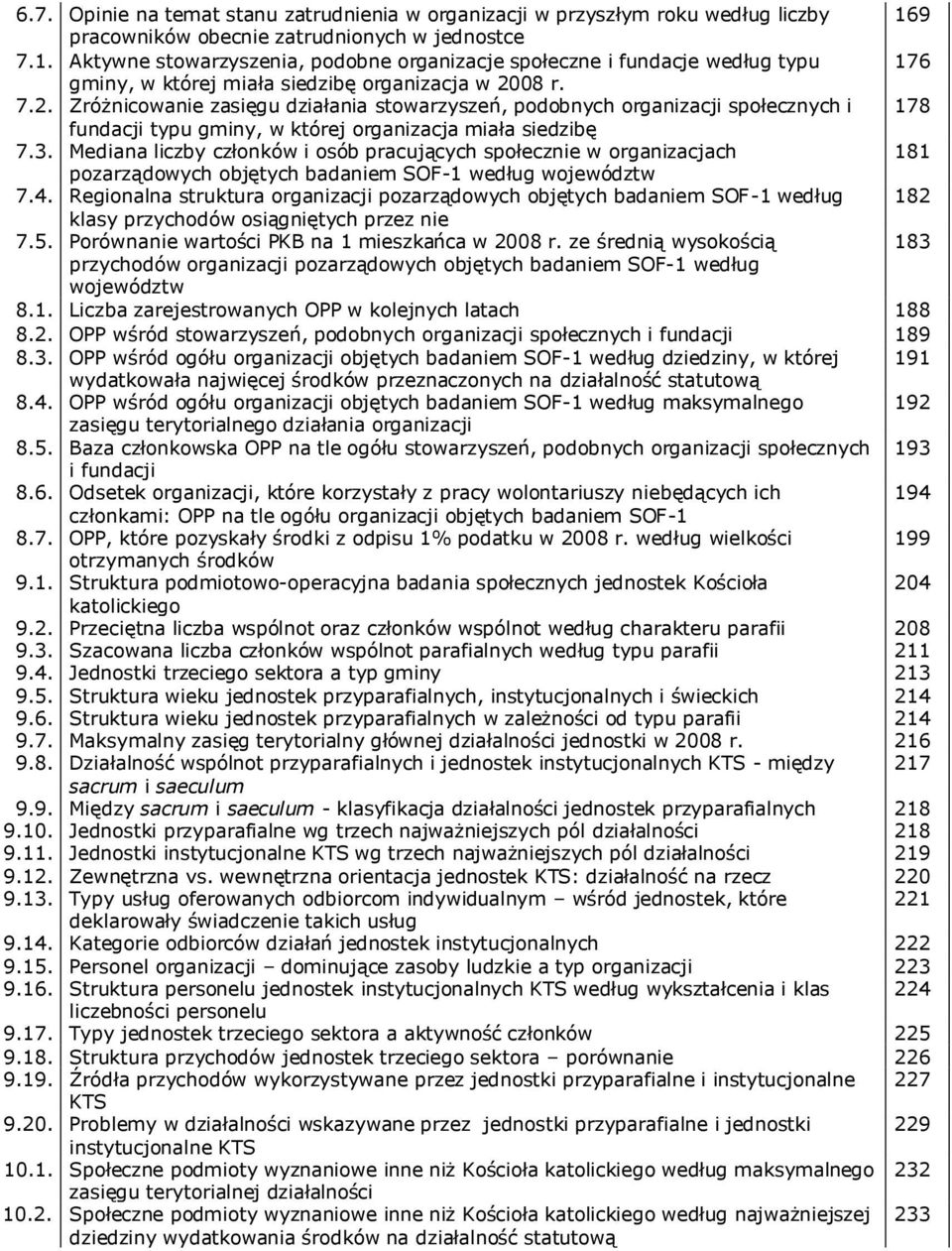 | | | |
|---|---|---|
| 6.7. | Opinie na temat stanu zatrudnienia w organizacji w przyszłym roku według liczby pracowników obecnie zatrudnionych w jednostce | 169 |
| 7.1. | Aktywne stowarzyszenia, podobne organizacje społeczne i fundacje według typu gminy, w której miała siedzibę organizacja w 2008 r. | 176 |
| 7.2. | Zróżnicowanie zasięgu działania stowarzyszeń, podobnych organizacji społecznych i fundacji typu gminy, w której organizacja miała siedzibę | 178 |
| 7.3. | Mediana liczby członków i osób pracujących społecznie w organizacjach pozarządowych objętych badaniem SOF-1 według województw | 181 |
| 7.4. | Regionalna struktura organizacji pozarządowych objętych badaniem SOF-1 według klasy przychodów osiągniętych przez nie | 182 |
| 7.5. | Porównanie wartości PKB na 1 mieszkańca w 2008 r. ze średnią wysokością przychodów organizacji pozarządowych objętych badaniem SOF-1 według województw | 183 |
| 8.1. | Liczba zarejestrowanych OPP w kolejnych latach | 188 |
| 8.2. | OPP wśród stowarzyszeń, podobnych organizacji społecznych i fundacji | 189 |
| 8.3. | OPP wśród ogółu organizacji objętych badaniem SOF-1 według dziedziny, w której wydatkowała najwięcej środków przeznaczonych na działalność statutową | 191 |
| 8.4. | OPP wśród ogółu organizacji objętych badaniem SOF-1 według maksymalnego zasięgu terytorialnego działania organizacji | 192 |
| 8.5. | Baza członkowska OPP na tle ogółu stowarzyszeń, podobnych organizacji społecznych i fundacji | 193 |
| 8.6. | Odsetek organizacji, które korzystały z pracy wolontariuszy niebędących ich członkami: OPP na tle ogółu organizacji objętych badaniem SOF-1 | 194 |
| 8.7. | OPP, które pozyskały środki z odpisu 1% podatku w 2008 r. według wielkości otrzymanych środków | 199 |
| 9.1. | Struktura podmiotowo-operacyjna badania społecznych jednostek Kościoła katolickiego | 204 |
| 9.2. | Przeciętna liczba wspólnot oraz członków wspólnot według charakteru parafii | 208 |
| 9.3. | Szacowana liczba członków wspólnot parafialnych według typu parafii | 211 |
| 9.4. | Jednostki trzeciego sektora a typ gminy | 213 |
| 9.5. | Struktura wieku jednostek przyparafialnych, instytucjonalnych i świeckich | 214 |
| 9.6. | Struktura wieku jednostek przyparafialnych w zależności od typu parafii | 214 |
| 9.7. | Maksymalny zasięg terytorialny głównej działalności jednostki w 2008 r. | 216 |
| 9.8. | Działalność wspólnot przyparafialnych i jednostek instytucjonalnych KTS - między sacrum i saeculum | 217 |
| 9.9. | Między sacrum i saeculum - klasyfikacja działalności jednostek przyparafialnych | 218 |
| 9.10. | Jednostki przyparafialne wg trzech najważniejszych pól działalności | 218 |
| 9.11. | Jednostki instytucjonalne KTS wg trzech najważniejszych pól działalności | 219 |
| 9.12. | Zewnętrzna vs. wewnętrzna orientacja jednostek KTS: działalność na rzecz | 220 |
| 9.13. | Typy usług oferowanych odbiorcom indywidualnym – wśród jednostek, które deklarowały świadczenie takich usług | 221 |
| 9.14. | Kategorie odbiorców działań jednostek instytucjonalnych | 222 |
| 9.15. | Personel organizacji – dominujące zasoby ludzkie a typ organizacji | 223 |
| 9.16. | Struktura personelu jednostek instytucjonalnych KTS według wykształcenia i klas liczebności personelu | 224 |
| 9.17. | Typy jednostek trzeciego sektora a aktywność członków | 225 |
| 9.18. | Struktura przychodów jednostek trzeciego sektora – porównanie | 226 |
| 9.19. | Źródła przychodów wykorzystywane przez jednostki przyparafialne i instytucjonalne KTS | 227 |
| 9.20. | Problemy w działalności wskazywane przez jednostki przyparafialne i jednostki instytucjonalne KTS | 229 |
| 10.1. | Społeczne podmioty wyznaniowe inne niż Kościoła katolickiego według maksymalnego zasięgu terytorialnej działalności | 232 |
| 10.2. | Społeczne podmioty wyznaniowe inne niż Kościoła katolickiego według najważniejszej dziedziny wydatkowania środków na działalność statutową | 233 |